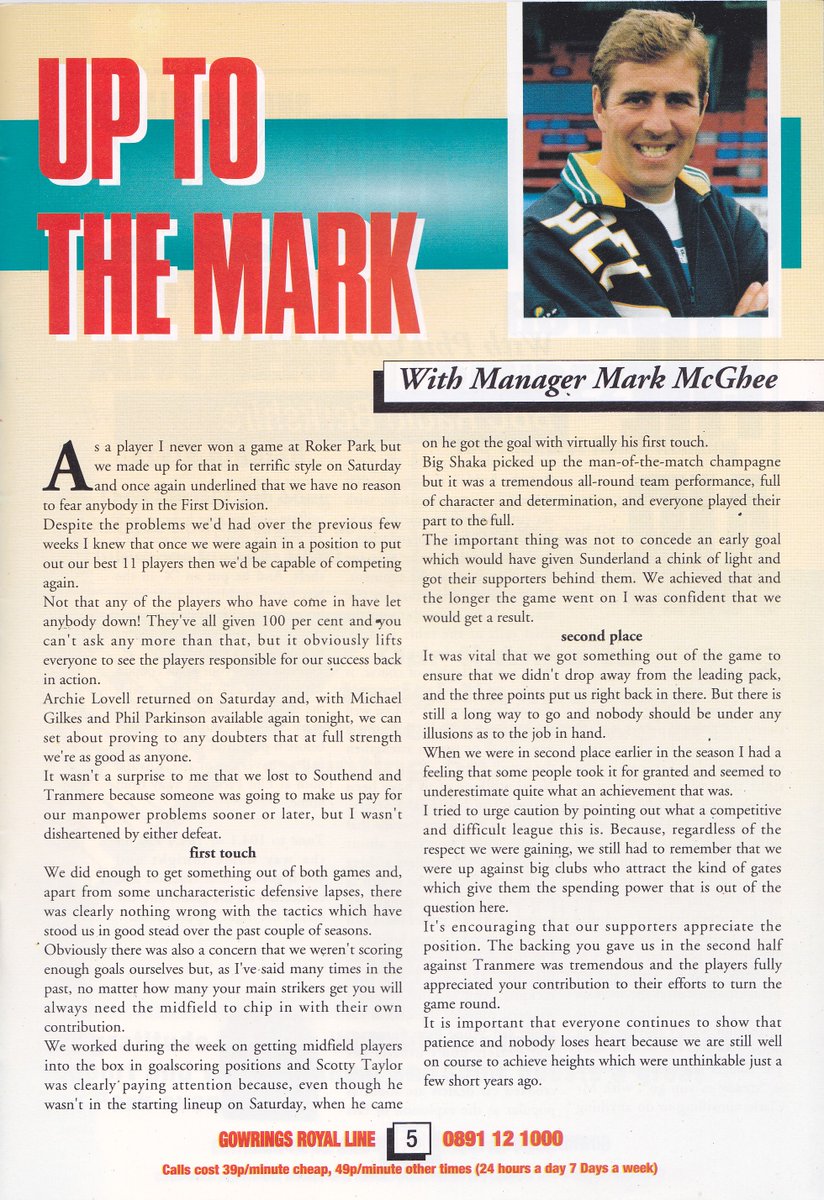 UP TO THE MARK

With Manager Mark McGhee

As a player I never won a game at Roker Park but we made up for that in terrific style on Saturday and once again underlined that we have no reason to fear anybody in the First Division.

Despite the problems we'd had over the previous few weeks I knew that once we were again in a position to put out our best 11 players then we'd be capable of competing again.

Not that any of the players who have come in have let anybody down! They've all given 100 per cent and you can't ask any more than that, but it obviously lifts everyone to see the players responsible for our success back in action.

Archie Lovell returned on Saturday and, with Michael Gilkes and Phil Parkinson available again tonight, we can set about proving to any doubters that at full strength we're as good as anyone.

It wasn't a surprise to me that we lost to Southend and Tranmere because someone was going to make us pay for our manpower problems sooner or later, but I wasn't disheartened by either defeat.

first touch

We did enough to get something out of both games and, apart from some uncharacteristic defensive lapses, there was clearly nothing wrong with the tactics which have stood us in good stead over the past couple of seasons.

Obviously there was also a concern that we weren't scoring enough goals ourselves but, as I've said many times in the past, no matter how many your main strikers get you will always need the midfield to chip in with their own contribution.

We worked during the week on getting midfield players into the box in goalscoring positions and Scotty Taylor was clearly paying attention because, even though he wasn't in the starting lineup on Saturday, when he came on he got the goal with virtually his first touch.

Big Shaka picked up the man-of-the-match champagne but it was a tremendous all-round team performance, full of character and determination, and everyone played their part to the full.

The important thing was not to concede an early goal which would have given Sunderland a chink of light and got their supporters behind them. We achieved that and the longer the game went on I was confident that we would get a result.

second place

It was vital that we got something out of the game to ensure that we didn't drop away from the leading pack, and the three points put us right back in there. But there is still a long way to go and nobody should be under any illusions as to the job in hand.

When we were in second place earlier in the season I had a feeling that some people took it for granted and seemed to underestimate quite what an achievement that was.

I tried to urge caution by pointing out what a competitive and difficult league this is. Because, regardless of the respect we were gaining, we still had to remember that we were up against big clubs who attract the kind of gates which give them the spending power that is out of the question here.

It's encouraging that our supporters appreciate the position. The backing you gave us in the second half against Tranmere was tremendous and the players fully appreciated your contribution to their efforts to turn the game round.

It is important that everyone continues to show that patience and nobody loses heart because we are still well on course to achieve heights which were unthinkable just a few short years ago.

GOWRINGS ROYAL LINE 5 0891 12 1000

Calls cost 39p/minute cheap, 49p/minute other times (24 hours a day 7 Days a week)